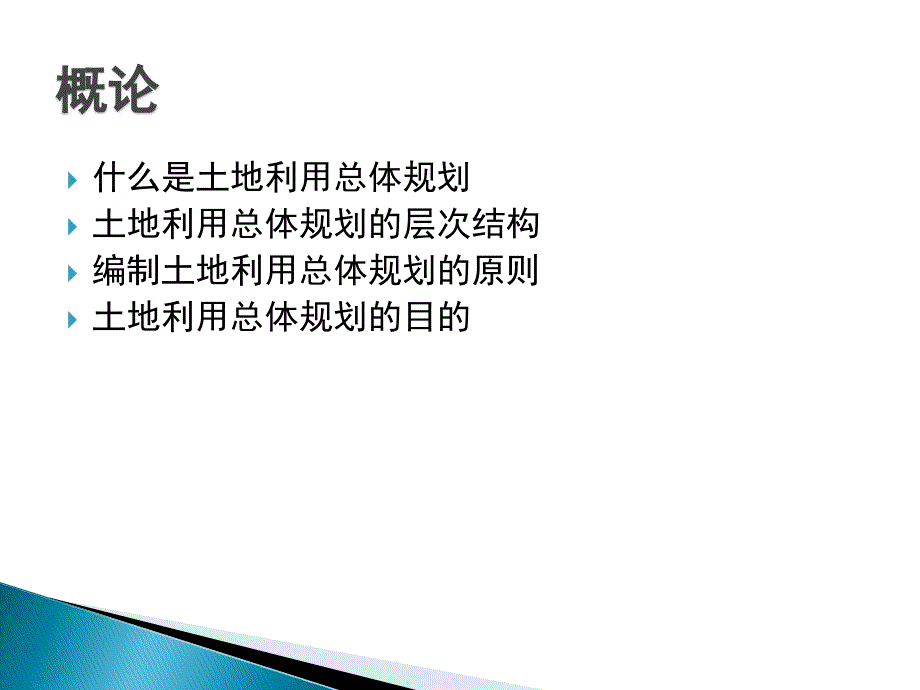 概论

什么是土地利用总体规划
土地利用总体规划的层次结构
编制土地利用总体规划的原则
土地利用总体规划的目的